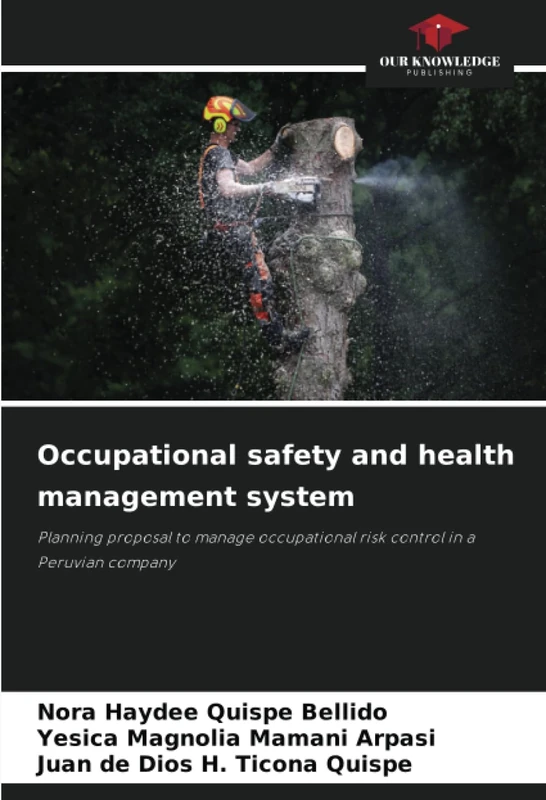 OUR KNOWLEDGE
PUBLISHING

Occupational safety and health management system

Planning proposal to manage occupational risk control in a Peruvian company

Nora Haydee Quispe Bellido
Yesica Magnolia Mamani Arpasi
Juan de Dios H. Ticona Quispe